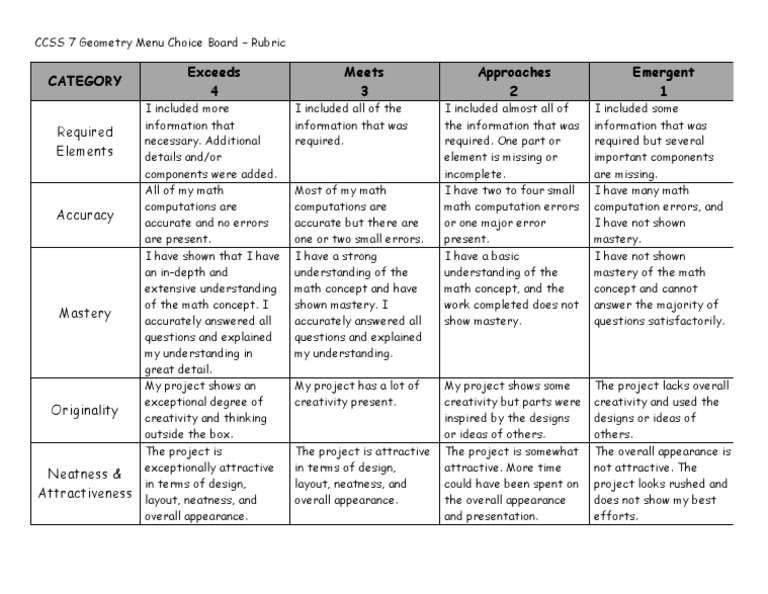 CCSS 7 Geometry Menu Choice Board – Rubric

| CATEGORY | Exceeds 4 | Meets 3 | Approaches 2 | Emergent 1 |
|---|---|---|---|---|
| Required Elements | I included more information that necessary. Additional details and/or components were added. | I included all of the information that was required. | I included almost all of the information that was required. One part or element is missing or incomplete. | I included some information that was required but several important components are missing. |
| Accuracy | All of my math computations are accurate and no errors are present. | Most of my math computations are accurate but there are one or two small errors. | I have two to four small math computation errors or one major error present. | I have many math computation errors, and I have not shown mastery. |
| Mastery | I have shown that I have an in-depth and extensive understanding of the math concept. I accurately answered all questions and explained my understanding in great detail. | I have a strong understanding of the math concept and have shown mastery. I accurately answered all questions and explained my understanding. | I have a basic understanding of the math concept, and the work completed does not show mastery. | I have not shown mastery of the math concept and cannot answer the majority of questions satisfactorily. |
| Originality | My project shows an exceptional degree of creativity and thinking outside the box. | My project has a lot of creativity present. | My project shows some creativity but parts were inspired by the designs or ideas of others. | The project lacks overall creativity and used the designs or ideas of others. |
| Neatness & Attractiveness | The project is exceptionally attractive in terms of design, layout, neatness, and overall appearance. | The project is attractive in terms of design, layout, neatness, and overall appearance. | The project is somewhat attractive. More time could have been spent on the overall appearance and presentation. | The overall appearance is not attractive. The project looks rushed and does not show my best efforts. |